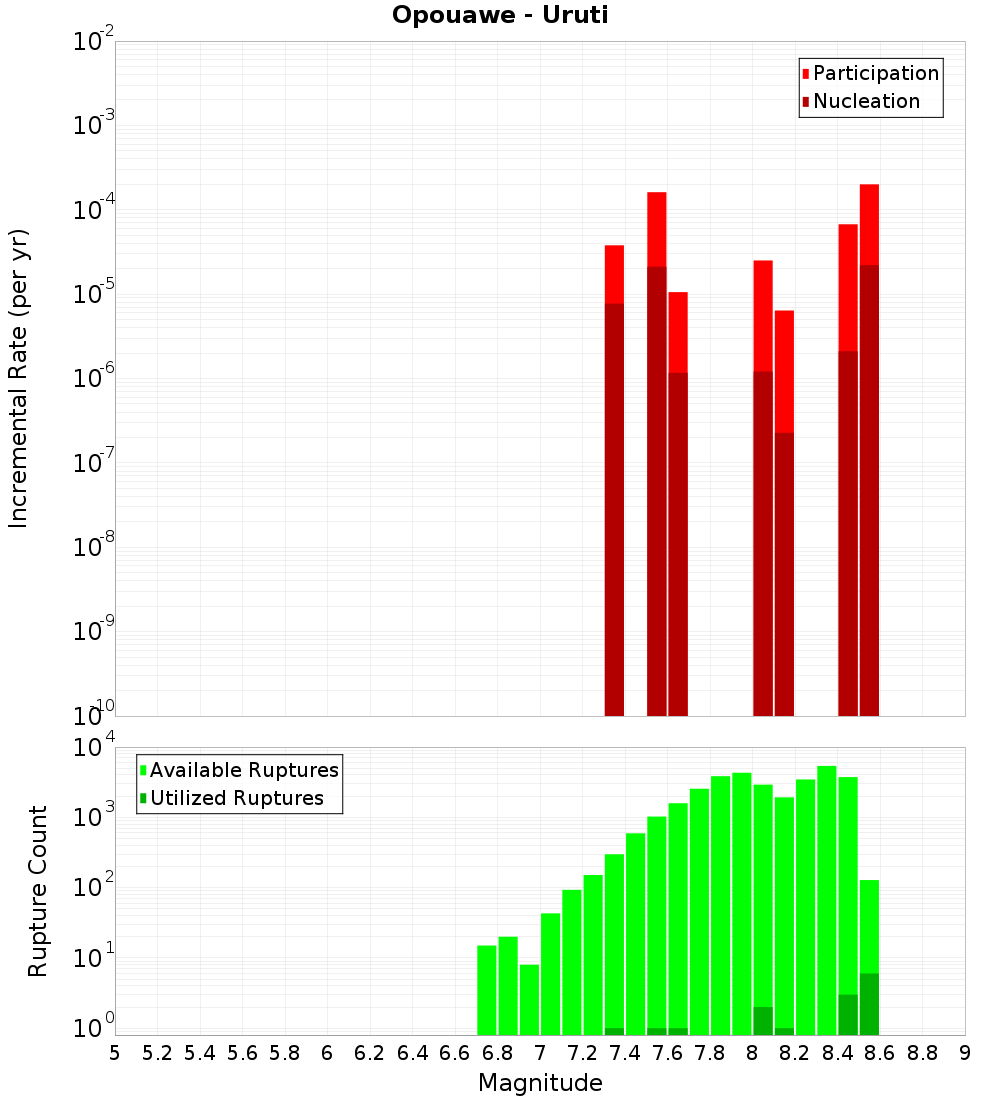 Opouawe - Uruti

Participation
Nucleation

Incremental Rate (per yr)

$10^{-2}$
$10^{-3}$
$10^{-4}$
$10^{-5}$
$10^{-6}$
$10^{-7}$
$10^{-8}$
$10^{-9}$
$10^{-10}$

Available Ruptures
Utilized Ruptures

Rupture Count

$10^{4}$
$10^{3}$
$10^{2}$
$10^{1}$
$10^{0}$

5 5.2 5.4 5.6 5.8 6 6.2 6.4 6.6 6.8 7 7.2 7.4 7.6 7.8 8 8.2 8.4 8.6 8.8 9

Magnitude